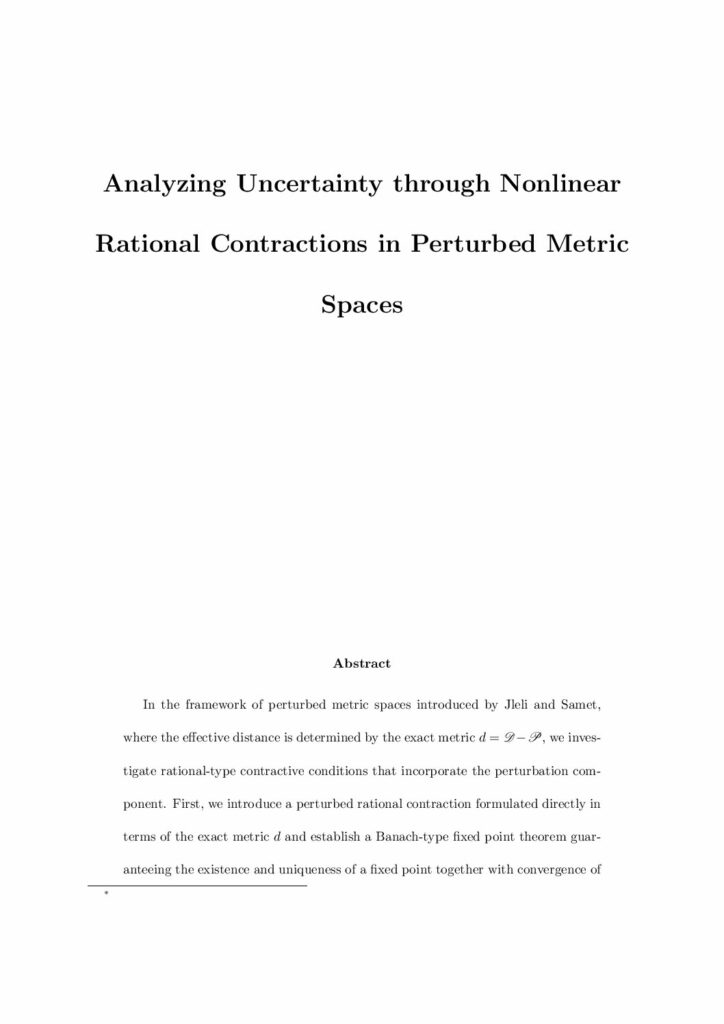 Analyzing Uncertainty through Nonlinear Rational Contractions in Perturbed Metric Spaces

Abstract

In the framework of perturbed metric spaces introduced by Jleli and Samet, where the effective distance is determined by the exact metric $d = \mathscr{D} - \mathscr{P}$, we investigate rational-type contractive conditions that incorporate the perturbation component. First, we introduce a perturbed rational contraction formulated directly in terms of the exact metric $d$ and establish a Banach-type fixed point theorem guaranteeing the existence and uniqueness of a fixed point together with convergence of

*